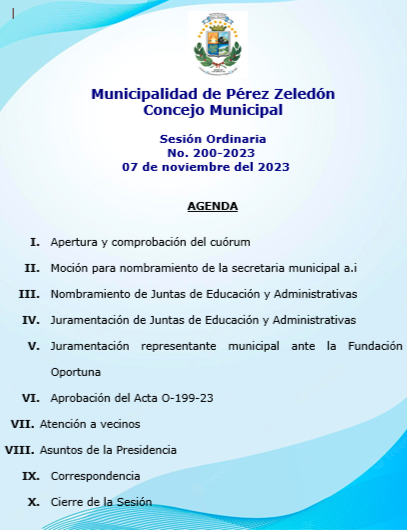 Municipalidad de Pérez Zeledón
Concejo Municipal

Sesión Ordinaria
No. 200-2023
07 de noviembre del 2023

AGENDA

I. Apertura y comprobación del cuórum

II. Moción para nombramiento de la secretaria municipal a.i

III. Nombramiento de Juntas de Educación y Administrativas

IV. Juramentación de Juntas de Educación y Administrativas

V. Juramentación representante municipal ante la Fundación Oportuna

VI. Aprobación del Acta O-199-23

VII. Atención a vecinos

VIII. Asuntos de la Presidencia

IX. Correspondencia

X. Cierre de la Sesión